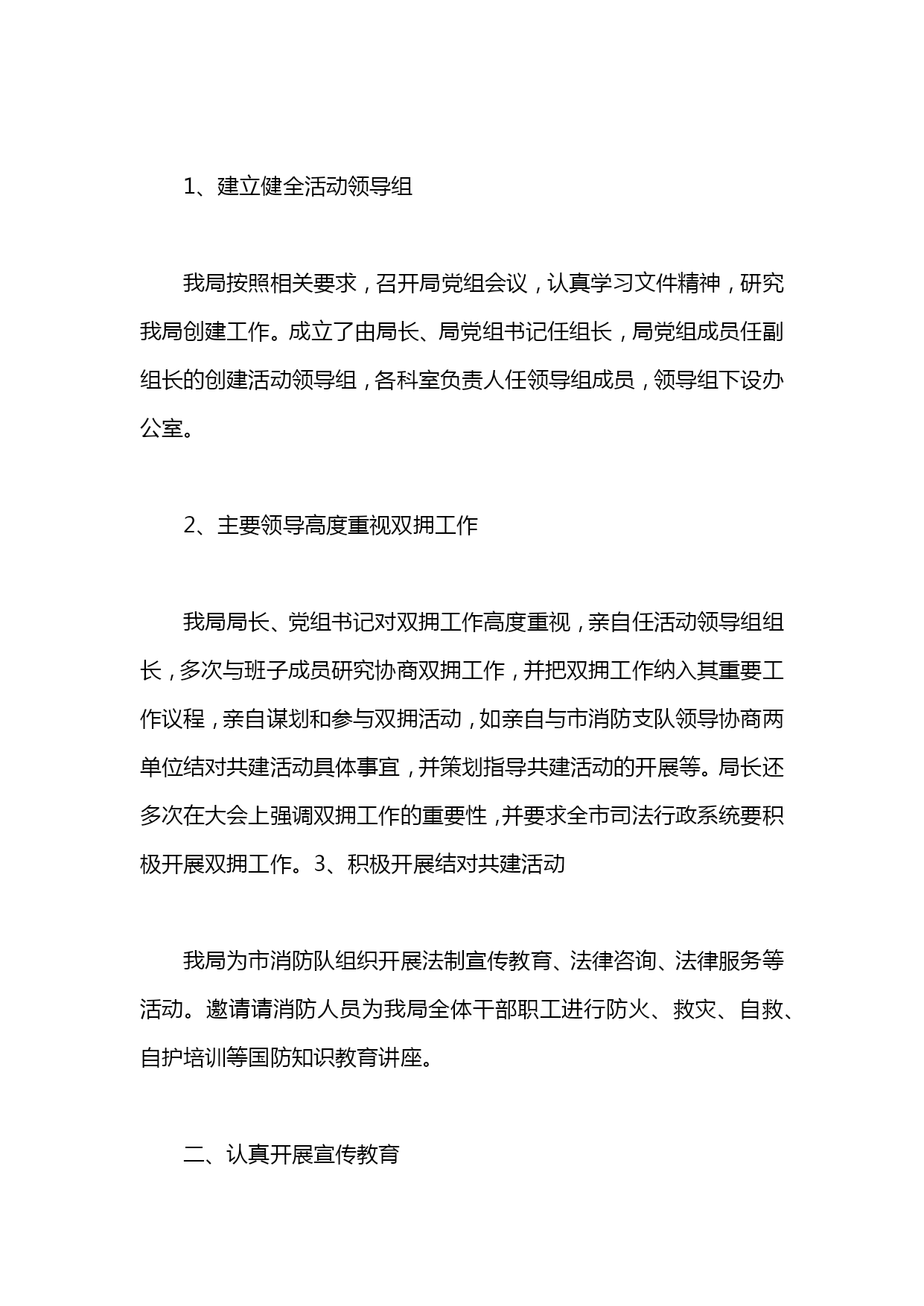 1、建立健全活动领导组

我局按照相关要求，召开局党组会议，认真学习文件精神，研究我局创建工作。成立了由局长、局党组书记任组长，局党组成员任副组长的创建活动领导组，各科室负责人任领导组成员，领导组下设办公室。

2、主要领导高度重视双拥工作

我局局长、党组书记对双拥工作高度重视，亲自任活动领导组组长，多次与班子成员研究协商双拥工作，并把双拥工作纳入其重要工作议程，亲自谋划和参与双拥活动，如亲自与市消防支队领导协商两单位结对共建活动具体事宜，并策划指导共建活动的开展等。局长还多次在大会上强调双拥工作的重要性，并要求全市司法行政系统要积极开展双拥工作。3、积极开展结对共建活动

我局为市消防队组织开展法制宣传教育、法律咨询、法律服务等活动。邀请请消防人员为我局全体干部职工进行防火、救灾、自救、自护培训等国防知识教育讲座。

二、认真开展宣传教育